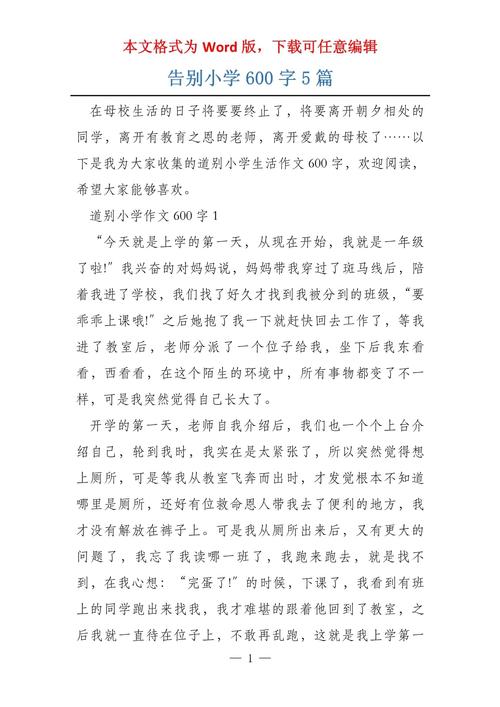 本文格式为 Word 版，下载可任意编辑

告别小学 600 字 5 篇

在母校生活的日子将要要终止了，将要离开朝夕相处的同学，离开有教育之恩的老师，离开爱戴的母校了……以下是我为大家收集的道别小学生活作文 600 字，欢迎阅读，希望大家能够喜欢。

道别小学作文 600 字 1

“今天就是上学的第一天，从现在开始，我就是一年级了啦!”我兴奋的对妈妈说，妈妈带我穿过了斑马线后，陪着我进了学校，我们找了好久才找到我被分到的班级，“要乖乖上课哦!”之后她抱了我一下就赶快回去工作了，等我进了教室后，老师分派了一个位子给我，坐下后我东看看，西看看，在这个陌生的环境中，所有事物都变了不一样，可是我突然觉得自己长大了。

开学的第一天，老师自我介绍后，我们也一个个上台介绍自己，轮到我时，我实在是太紧张了，所以突然觉得想上厕所，可是等我从教室飞奔而出时，才发觉根本不知道哪里是厕所，还好有位救命恩人带我去了便利的地方，我才没有解放在裤子上。可是我从厕所出来后，又有更大的问题了，我忘了我读哪一班了，我跑来跑去，就是找不到，在我心想：“完蛋了!”的时候，下课了，我看到有班上的同学跑出来找我，我才难堪的跟着他回到了教室，之后我就一直待在位子上，不敢再乱跑，这就是我上学第一

— 1 —